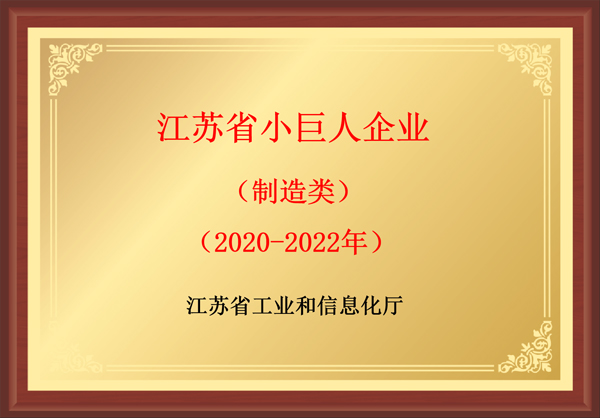 江苏省小巨人企业

（制造类）

（2020-2022年）

江苏省工业和信息化厅